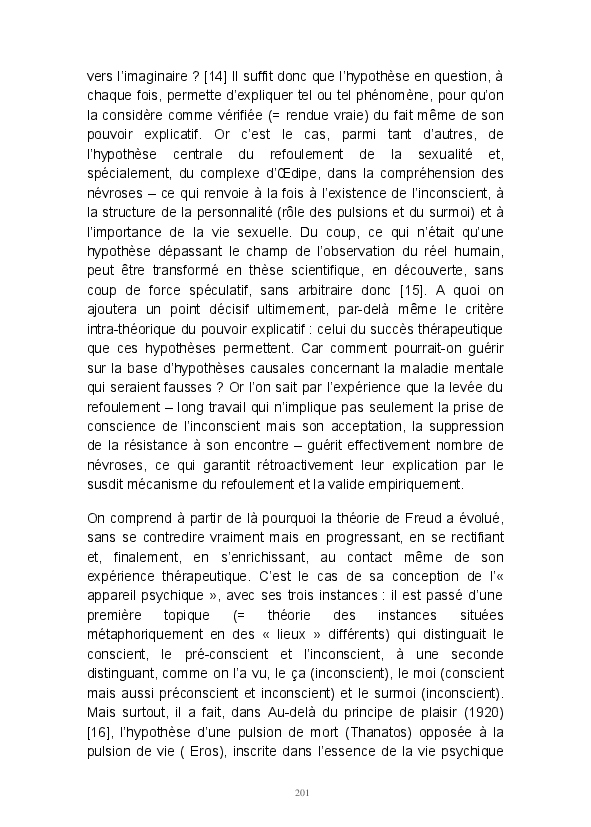 vers l'imaginaire ? [14] Il suffit donc que l'hypothèse en question, à chaque fois, permette d'expliquer tel ou tel phénomène, pour qu'on la considère comme vérifiée (= rendue vraie) du fait même de son pouvoir explicatif. Or c'est le cas, parmi tant d'autres, de l'hypothèse centrale du refoulement de la sexualité et, spécialement, du complexe d'Œdipe, dans la compréhension des névroses – ce qui renvoie à la fois à l'existence de l'inconscient, à la structure de la personnalité (rôle des pulsions et du surmoi) et à l'importance de la vie sexuelle. Du coup, ce qui n'était qu'une hypothèse dépassant le champ de l'observation du réel humain, peut être transformé en thèse scientifique, en découverte, sans coup de force spéculatif, sans arbitraire donc [15]. A quoi on ajoutera un point décisif ultimement, par-delà même le critère intra-théorique du pouvoir explicatif : celui du succès thérapeutique que ces hypothèses permettent. Car comment pourrait-on guérir sur la base d'hypothèses causales concernant la maladie mentale qui seraient fausses ? Or l'on sait par l'expérience que la levée du refoulement – long travail qui n'implique pas seulement la prise de conscience de l'inconscient mais son acceptation, la suppression de la résistance à son encontre – guérit effectivement nombre de névroses, ce qui garantit rétroactivement leur explication par le susdit mécanisme du refoulement et la valide empiriquement.

On comprend à partir de là pourquoi la théorie de Freud a évolué, sans se contredire vraiment mais en progressant, en se rectifiant et, finalement, en s'enrichissant, au contact même de son expérience thérapeutique. C'est le cas de sa conception de l'« appareil psychique », avec ses trois instances : il est passé d'une première topique (= théorie des instances situées métaphoriquement en des « lieux » différents) qui distinguait le conscient, le pré-conscient et l'inconscient, à une seconde distinguant, comme on l'a vu, le ça (inconscient), le moi (conscient mais aussi préconscient et inconscient) et le surmoi (inconscient). Mais surtout, il a fait, dans Au-delà du principe de plaisir (1920) [16], l'hypothèse d'une pulsion de mort (Thanatos) opposée à la pulsion de vie ( Eros), inscrite dans l'essence de la vie psychique

201